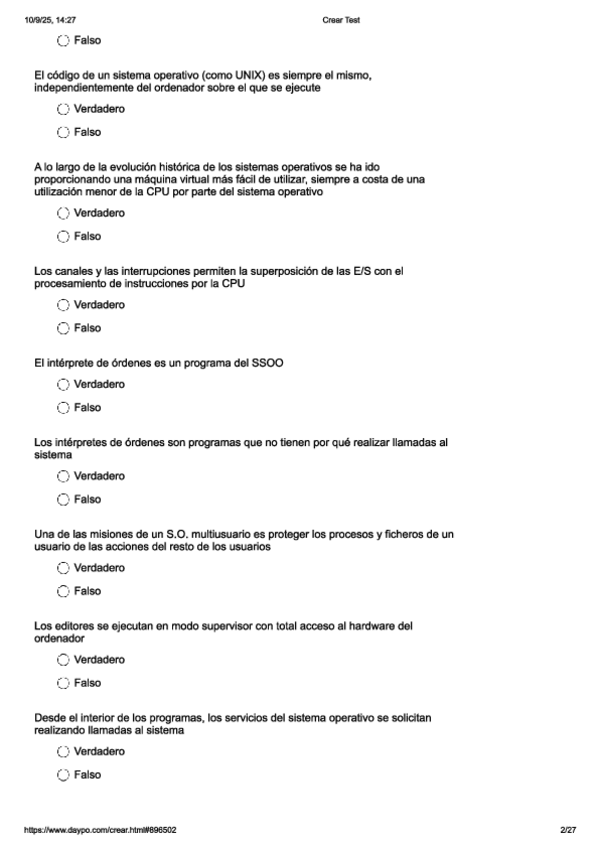 10/9/25, 14:27 Crear Test

Falso

El código de un sistema operativo (como UNIX) es siempre el mismo, independientemente del ordenador sobre el que se ejecute

Verdadero

Falso

A lo largo de la evolución histórica de los sistemas operativos se ha ido proporcionando una máquina virtual más fácil de utilizar, siempre a costa de una utilización menor de la CPU por parte del sistema operativo

Verdadero

Falso

Los canales y las interrupciones permiten la superposición de las E/S con el procesamiento de instrucciones por la CPU

Verdadero

Falso

El intérprete de órdenes es un programa del SSOO

Verdadero

Falso

Los intérpretes de órdenes son programas que no tienen por qué realizar llamadas al sistema

Verdadero

Falso

Una de las misiones de un S.O. multiusuario es proteger los procesos y ficheros de un usuario de las acciones del resto de los usuarios

Verdadero

Falso

Los editores se ejecutan en modo supervisor con total acceso al hardware del ordenador

Verdadero

Falso

Desde el interior de los programas, los servicios del sistema operativo se solicitan realizando llamadas al sistema

Verdadero

Falso

https://www.daypo.com/crear.html#896502 2/27